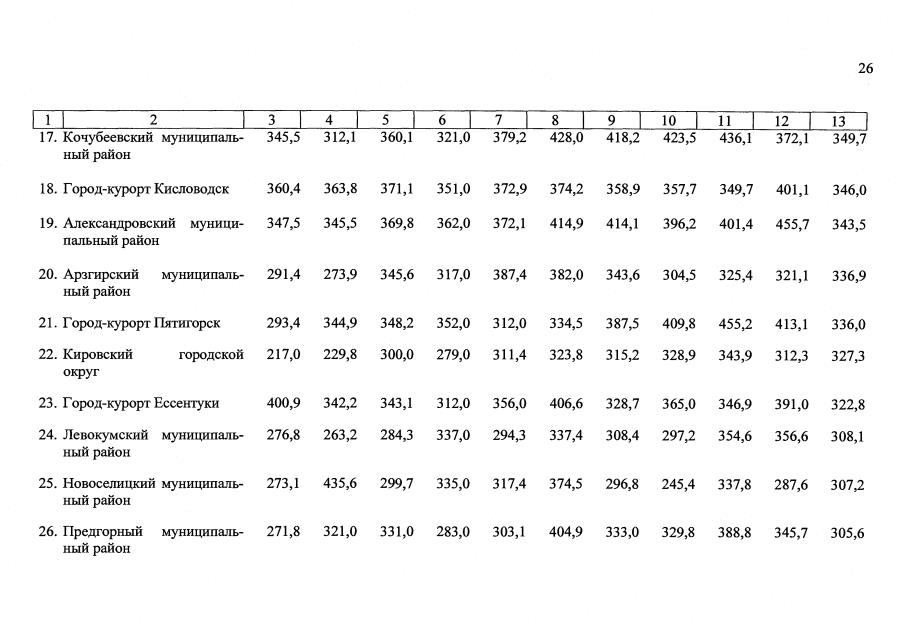 26

| 1 | 2 | 3 | 4 | 5 | 6 | 7 | 8 | 9 | 10 | 11 | 12 | 13 |
|---|---|---|---|---|---|---|---|---|---|---|---|---|
| 17. | Кочубеевский муниципальный район | 345,5 | 312,1 | 360,1 | 321,0 | 379,2 | 428,0 | 418,2 | 423,5 | 436,1 | 372,1 | 349,7 |
| 18. | Город-курорт Кисловодск | 360,4 | 363,8 | 371,1 | 351,0 | 372,9 | 374,2 | 358,9 | 357,7 | 349,7 | 401,1 | 346,0 |
| 19. | Александровский муниципальный район | 347,5 | 345,5 | 369,8 | 362,0 | 372,1 | 414,9 | 414,1 | 396,2 | 401,4 | 455,7 | 343,5 |
| 20. | Арзгирский муниципальный район | 291,4 | 273,9 | 345,6 | 317,0 | 387,4 | 382,0 | 343,6 | 304,5 | 325,4 | 321,1 | 336,9 |
| 21. | Город-курорт Пятигорск | 293,4 | 344,9 | 348,2 | 352,0 | 312,0 | 334,5 | 387,5 | 409,8 | 455,2 | 413,1 | 336,0 |
| 22. | Кировский городской округ | 217,0 | 229,8 | 300,0 | 279,0 | 311,4 | 323,8 | 315,2 | 328,9 | 343,9 | 312,3 | 327,3 |
| 23. | Город-курорт Ессентуки | 400,9 | 342,2 | 343,1 | 312,0 | 356,0 | 406,6 | 328,7 | 365,0 | 346,9 | 391,0 | 322,8 |
| 24. | Левокумский муниципальный район | 276,8 | 263,2 | 284,3 | 337,0 | 294,3 | 337,4 | 308,4 | 297,2 | 354,6 | 356,6 | 308,1 |
| 25. | Новоселицкий муниципальный район | 273,1 | 435,6 | 299,7 | 335,0 | 317,4 | 374,5 | 296,8 | 245,4 | 337,8 | 287,6 | 307,2 |
| 26. | Предгорный муниципальный район | 271,8 | 321,0 | 331,0 | 283,0 | 303,1 | 404,9 | 333,0 | 329,8 | 388,8 | 345,7 | 305,6 |